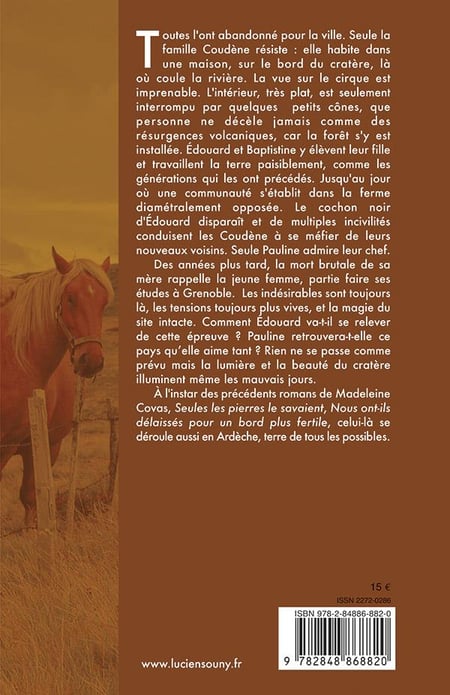 Toutes l'ont abandonné pour la ville. Seule la famille Coudène résiste : elle habite dans une maison, sur le bord du cratère, là où coule la rivière. La vue sur le cirque est imprenable. L'intérieur, très plat, est seulement interrompu par quelques petits cônes, que personne ne décèle jamais comme des résurgences volcaniques, car la forêt s'y est installée. Édouard et Baptistine y élèvent leur fille et travaillent la terre paisiblement, comme les générations qui les ont précédés. Jusqu'au jour où une communauté s'établit dans la ferme diamétralement opposée. Le cochon noir d'Édouard disparaît et de multiples incivilités conduisent les Coudène à se méfier de leurs nouveaux voisins. Seule Pauline admire leur chef.

Des années plus tard, la mort brutale de sa mère rappelle la jeune femme, partie faire ses études à Grenoble. Les indésirables sont toujours là, les tensions toujours plus vives, et la magie du site intacte. Comment Édouard va-t-il se relever de cette épreuve ? Pauline retrouvera-t-elle ce pays qu'elle aime tant ? Rien ne se passe comme prévu mais la lumière et la beauté du cratère illuminent même les mauvais jours.

À l'instar des précédents romans de Madeleine Covas, Seules les pierres le savaient, Nous ont-ils délaissés pour un bord plus fertile, celui-là se déroule aussi en Ardèche, terre de tous les possibles.

15 €
ISSN 2272-0286

ISBN 978-2-84886-882-0
9 782848 868820

www.luciensouny.fr